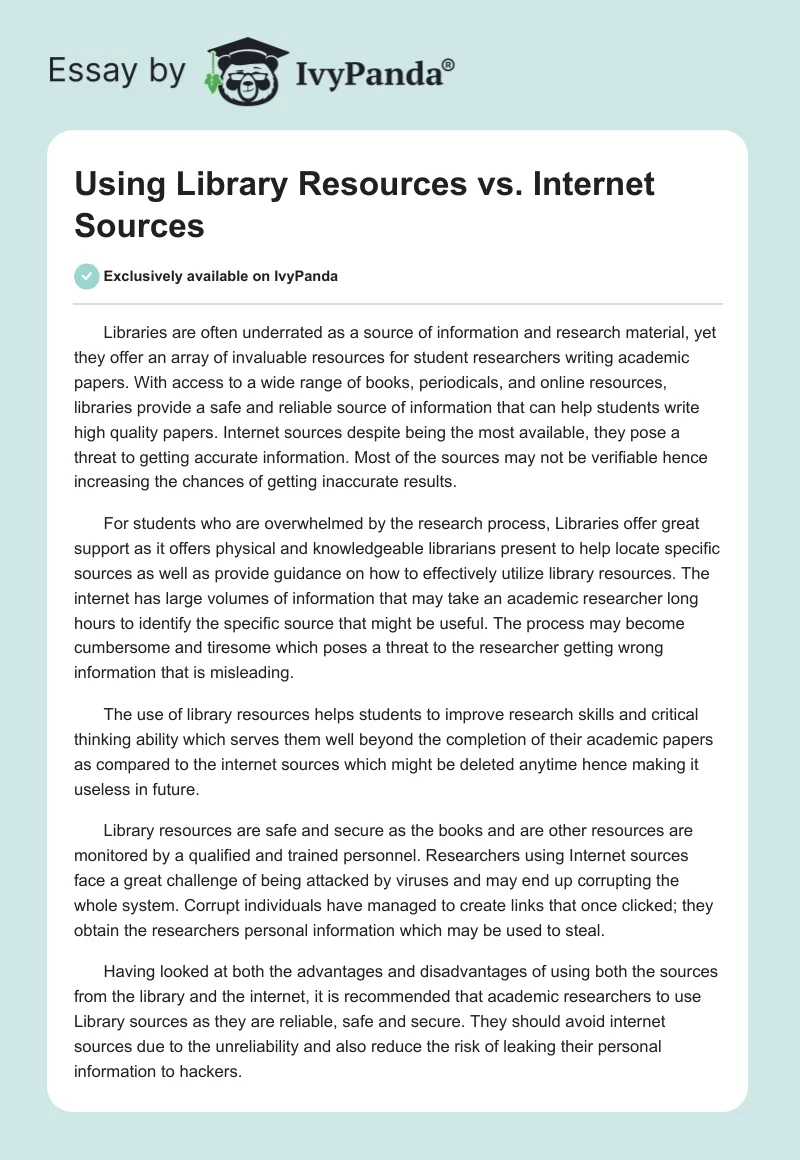 Essay by IvyPanda®

Using Library Resources vs. Internet Sources

Exclusively available on IvyPanda

Libraries are often underrated as a source of information and research material, yet they offer an array of invaluable resources for student researchers writing academic papers. With access to a wide range of books, periodicals, and online resources, libraries provide a safe and reliable source of information that can help students write high quality papers. Internet sources despite being the most available, they pose a threat to getting accurate information. Most of the sources may not be verifiable hence increasing the chances of getting inaccurate results.

For students who are overwhelmed by the research process, Libraries offer great support as it offers physical and knowledgeable librarians present to help locate specific sources as well as provide guidance on how to effectively utilize library resources. The internet has large volumes of information that may take an academic researcher long hours to identify the specific source that might be useful. The process may become cumbersome and tiresome which poses a threat to the researcher getting wrong information that is misleading.

The use of library resources helps students to improve research skills and critical thinking ability which serves them well beyond the completion of their academic papers as compared to the internet sources which might be deleted anytime hence making it useless in future.

Library resources are safe and secure as the books and are other resources are monitored by a qualified and trained personnel. Researchers using Internet sources face a great challenge of being attacked by viruses and may end up corrupting the whole system. Corrupt individuals have managed to create links that once clicked; they obtain the researchers personal information which may be used to steal.

Having looked at both the advantages and disadvantages of using both the sources from the library and the internet, it is recommended that academic researchers to use Library sources as they are reliable, safe and secure. They should avoid internet sources due to the unreliability and also reduce the risk of leaking their personal information to hackers.